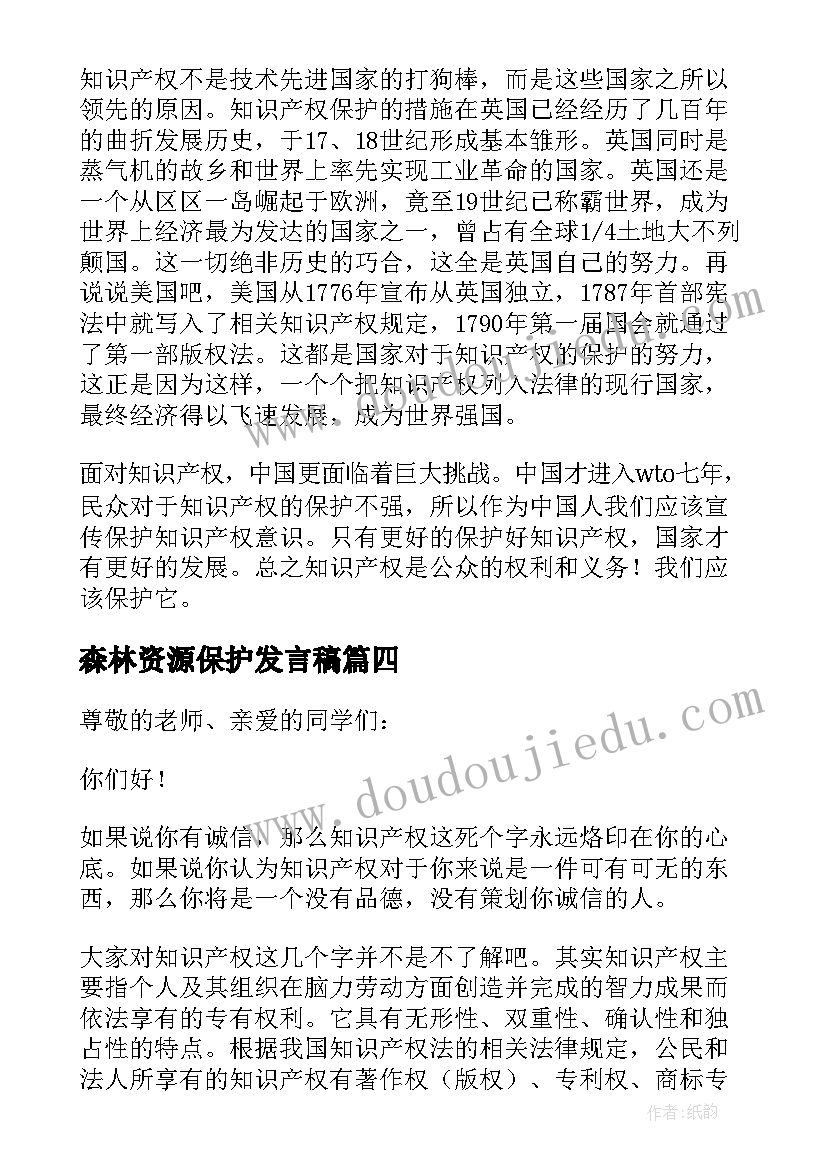 知识产权不是技术先进国家的打狗棒，而是这些国家之所以领先的原因。知识产权保护的措施在英国已经经历了几百年的曲折发展历史，于17、18世纪形成基本雏形。英国同时是蒸气机的故乡和世界上率先实现工业革命的国家。英国还是一个从区区一岛崛起于欧洲，竟至19世纪已称霸世界，成为世界上经济最为发达的国家之一，曾占有全球1/4土地大不列颠国。这一切绝非历史的巧合，这全是英国自己的努力。再说说美国吧，美国从1776年宣布从英国独立，1787年首部宪法中就写入了相关知识产权规定，1790年第一届国会就通过了第一部版权法。这都是国家对于知识产权的保护的努力，这正是因为这样，一个个把知识产权列入法律的现行国家，最终经济得以飞速发展，成为世界强国。

面对知识产权，中国更面临着巨大挑战。中国才进入wto七年，民众对于知识产权的保护不强，所以作为中国人我们应该宣传保护知识产权意识。只有更好的保护好知识产权，国家才有更好的发展。总之知识产权是公众的权利和义务！我们应该保护它。

森林资源保护发言稿篇四

尊敬的老师、亲爱的同学们：

你们好！

如果说你有诚信，那么知识产权这死个字永远烙印在你的心底。如果说你认为知识产权对于你来说是一件可有可无的东西，那么你将是一个没有品德，没有策划你诚信的人。

大家对知识产权这几个字并不是不了解吧。其实知识产权主要指个人及其组织在脑力劳动方面创造并完成的智力成果而依法享有的专有权利。它具有无形性、双重性、确认性和独占性的特点。根据我国知识产权法的相关法律规定，公民和法人所享有的知识产权有著作权（版权）、专利权、商标专

www.doudoujiedu.com

作者:纸韵